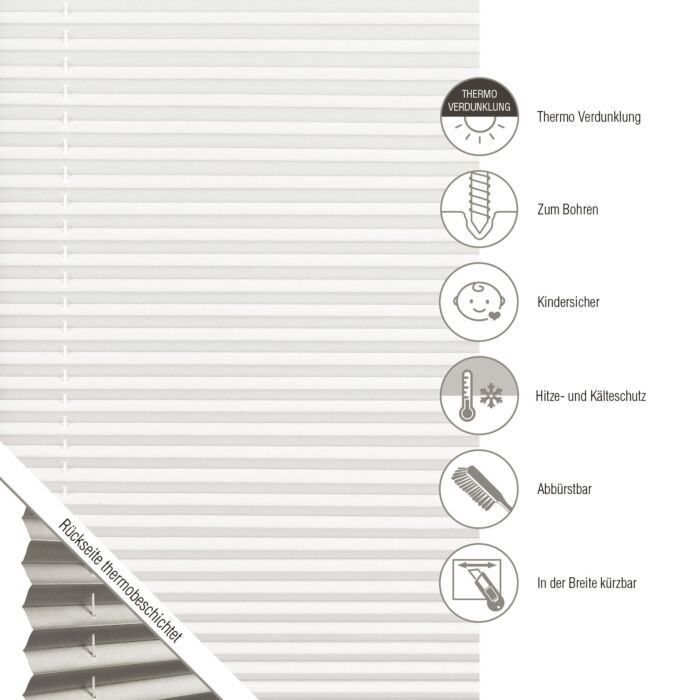 THERMO VERDUNKLUNG

Thermo Verdunklung

Zum Bohren

Kindersicher

Hitze- und Kälteschutz

Abbürstbar

In der Breite kürzbar

Rückseite thermobeschichtet